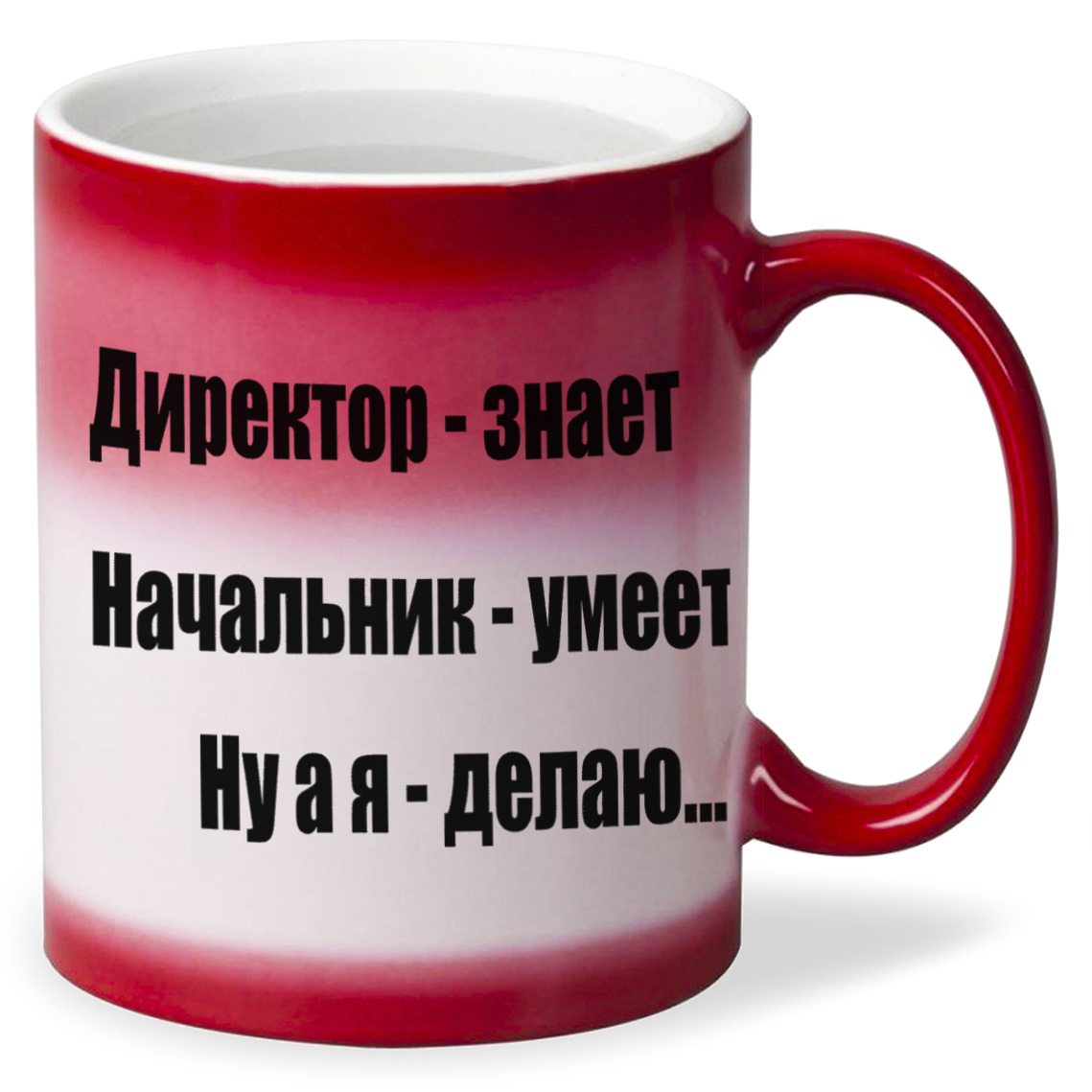 Директор - знает
Начальник - умеет
Ну а я - делаю...